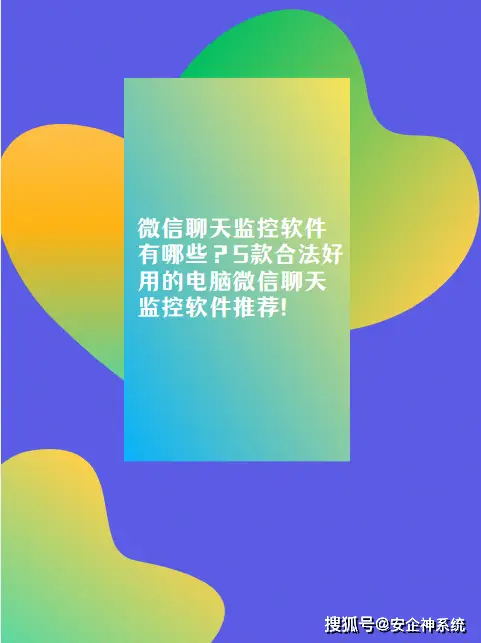 微信聊天监控软件有哪些？5款合法好用的电脑微信聊天监控软件推荐!

搜狐号@安企神系统